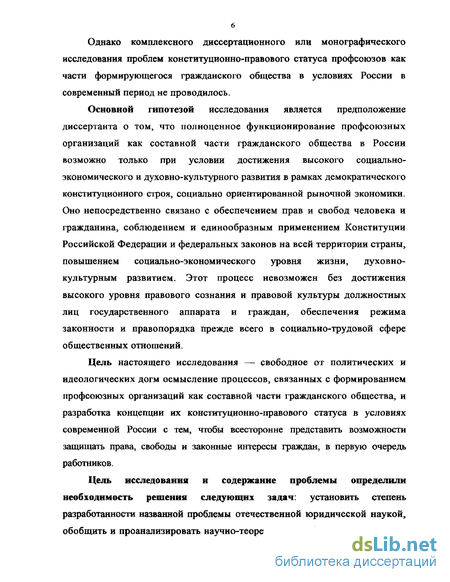 6

Однако комплексного диссертационного или монографического исследования проблем конституционно-правового статуса профсоюзов как части формирующегося гражданского общества в условиях России в современный период не проводилось.

Основной гипотезой исследования является предположение диссертанта о том, что полноценное функционирование профсоюзных организаций как составной части гражданского общества в России возможно только при условии достижения высокого социально-экономического и духовно-культурного развития в рамках демократического конституционного строя, социально ориентированной рыночной экономики. Оно непосредственно связано с обеспечением прав и свобод человека и гражданина, соблюдением и единообразным применением Конституции Российской Федерации и федеральных законов на всей территории страны, повышением социально-экономического уровня жизни, духовно-культурным развитием. Этот процесс невозможен без достижения высокого уровня правового сознания и правовой культуры должностных лиц государственного аппарата и граждан, обеспечения режима законности и правопорядка прежде всего в социально-трудовой сфере общественных отношений.

Цель настоящего исследования — свободное от политических и идеологических догм осмысление процессов, связанных с формированием профсоюзных организаций как составной части гражданского общества, и разработка концепции их конституционно-правового статуса в условиях современной России с тем, чтобы всесторонне представить возможности защищать права, свободы и законные интересы граждан, в первую очередь работников.

Цель исследования и содержание проблемы определили необходимость решения следующих задач: установить степень разработанности названной проблемы отечественной юридической наукой, обобщить и проанализировать научно-теоре

dsLib.net
библиотека диссертаций